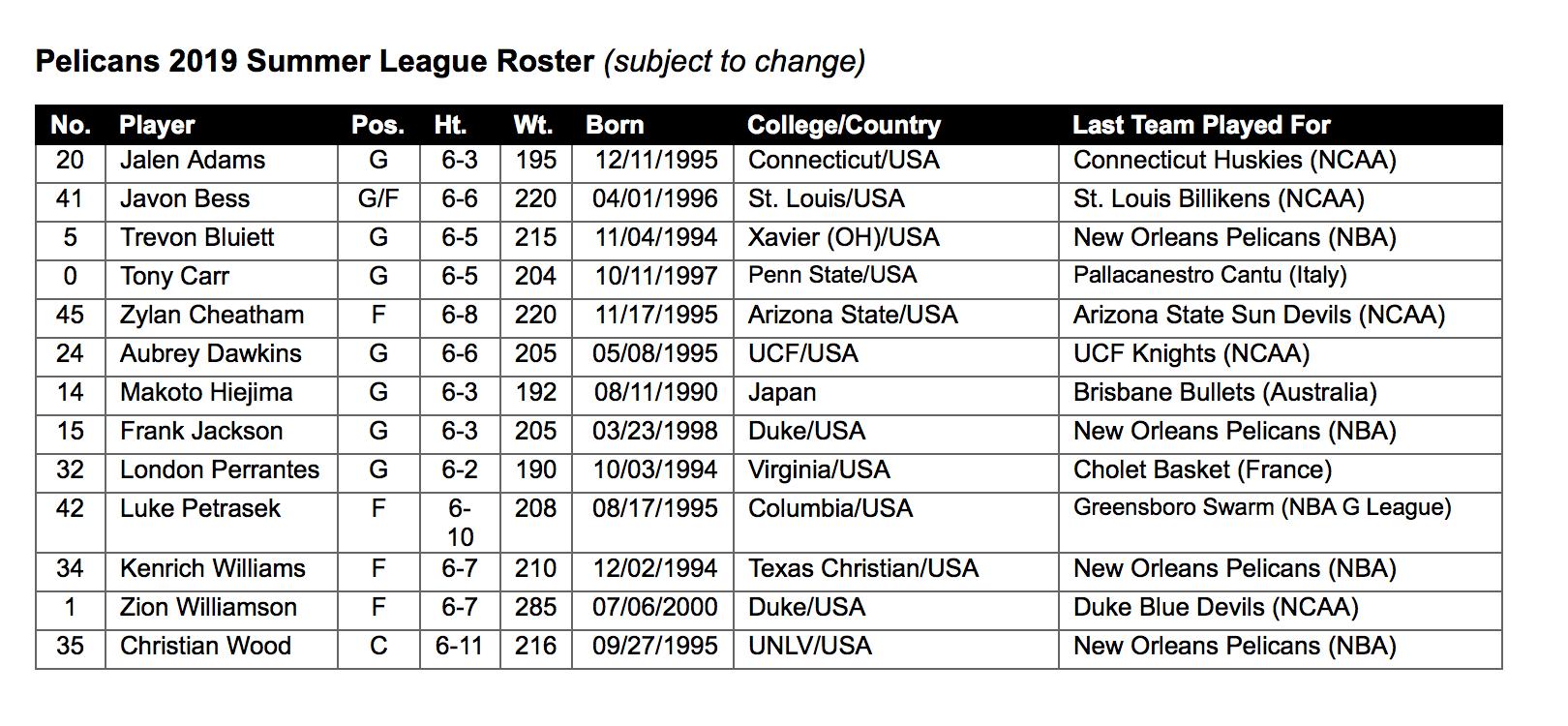 Pelicans 2019 Summer League Roster (subject to change)

| No. | Player | Pos. | Ht. | Wt. | Born | College/Country | Last Team Played For |
|---|---|---|---|---|---|---|---|
| 20 | Jalen Adams | G | 6-3 | 195 | 12/11/1995 | Connecticut/USA | Connecticut Huskies (NCAA) |
| 41 | Javon Bess | G/F | 6-6 | 220 | 04/01/1996 | St. Louis/USA | St. Louis Billikens (NCAA) |
| 5 | Trevon Bluiett | G | 6-5 | 215 | 11/04/1994 | Xavier (OH)/USA | New Orleans Pelicans (NBA) |
| 0 | Tony Carr | G | 6-5 | 204 | 10/11/1997 | Penn State/USA | Pallacanestro Cantu (Italy) |
| 45 | Zylan Cheatham | F | 6-8 | 220 | 11/17/1995 | Arizona State/USA | Arizona State Sun Devils (NCAA) |
| 24 | Aubrey Dawkins | G | 6-6 | 205 | 05/08/1995 | UCF/USA | UCF Knights (NCAA) |
| 14 | Makoto Hiejima | G | 6-3 | 192 | 08/11/1990 | Japan | Brisbane Bullets (Australia) |
| 15 | Frank Jackson | G | 6-3 | 205 | 03/23/1998 | Duke/USA | New Orleans Pelicans (NBA) |
| 32 | London Perrantes | G | 6-2 | 190 | 10/03/1994 | Virginia/USA | Cholet Basket (France) |
| 42 | Luke Petrasek | F | 6-10 | 208 | 08/17/1995 | Columbia/USA | Greensboro Swarm (NBA G League) |
| 34 | Kenrich Williams | F | 6-7 | 210 | 12/02/1994 | Texas Christian/USA | New Orleans Pelicans (NBA) |
| 1 | Zion Williamson | F | 6-7 | 285 | 07/06/2000 | Duke/USA | Duke Blue Devils (NCAA) |
| 35 | Christian Wood | C | 6-11 | 216 | 09/27/1995 | UNLV/USA | New Orleans Pelicans (NBA) |